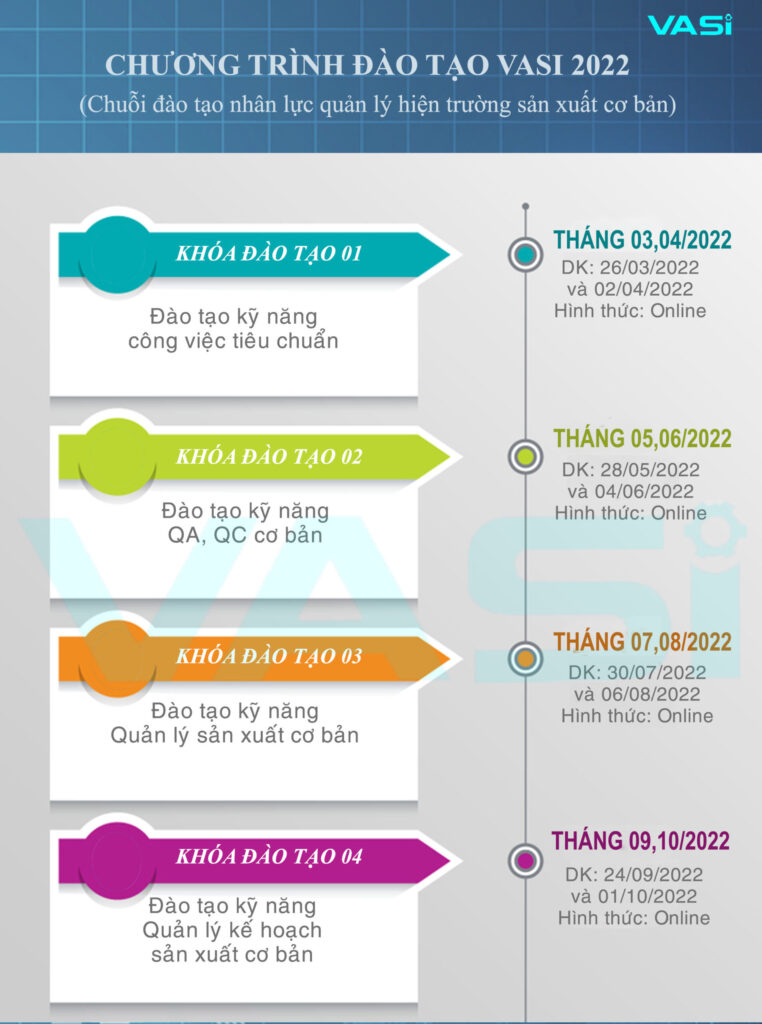 VASI

CHƯƠNG TRÌNH ĐÀO TẠO VASI 2022
(Chuỗi đào tạo nhân lực quản lý hiện trường sản xuất cơ bản)

KHÓA ĐÀO TẠO 01
Đào tạo kỹ năng công việc tiêu chuẩn

THÁNG 03,04/2022
DK: 26/03/2022 và 02/04/2022
Hình thức: Online

KHÓA ĐÀO TẠO 02
Đào tạo kỹ năng QA, QC cơ bản

THÁNG 05,06/2022
DK: 28/05/2022 và 04/06/2022
Hình thức: Online

KHÓA ĐÀO TẠO 03
Đào tạo kỹ năng Quản lý sản xuất cơ bản

THÁNG 07,08/2022
DK: 30/07/2022 và 06/08/2022
Hình thức: Online

KHÓA ĐÀO TẠO 04
Đào tạo kỹ năng Quản lý kế hoạch sản xuất cơ bản

THÁNG 09,10/2022
DK: 24/09/2022 và 01/10/2022
Hình thức: Online

VASI